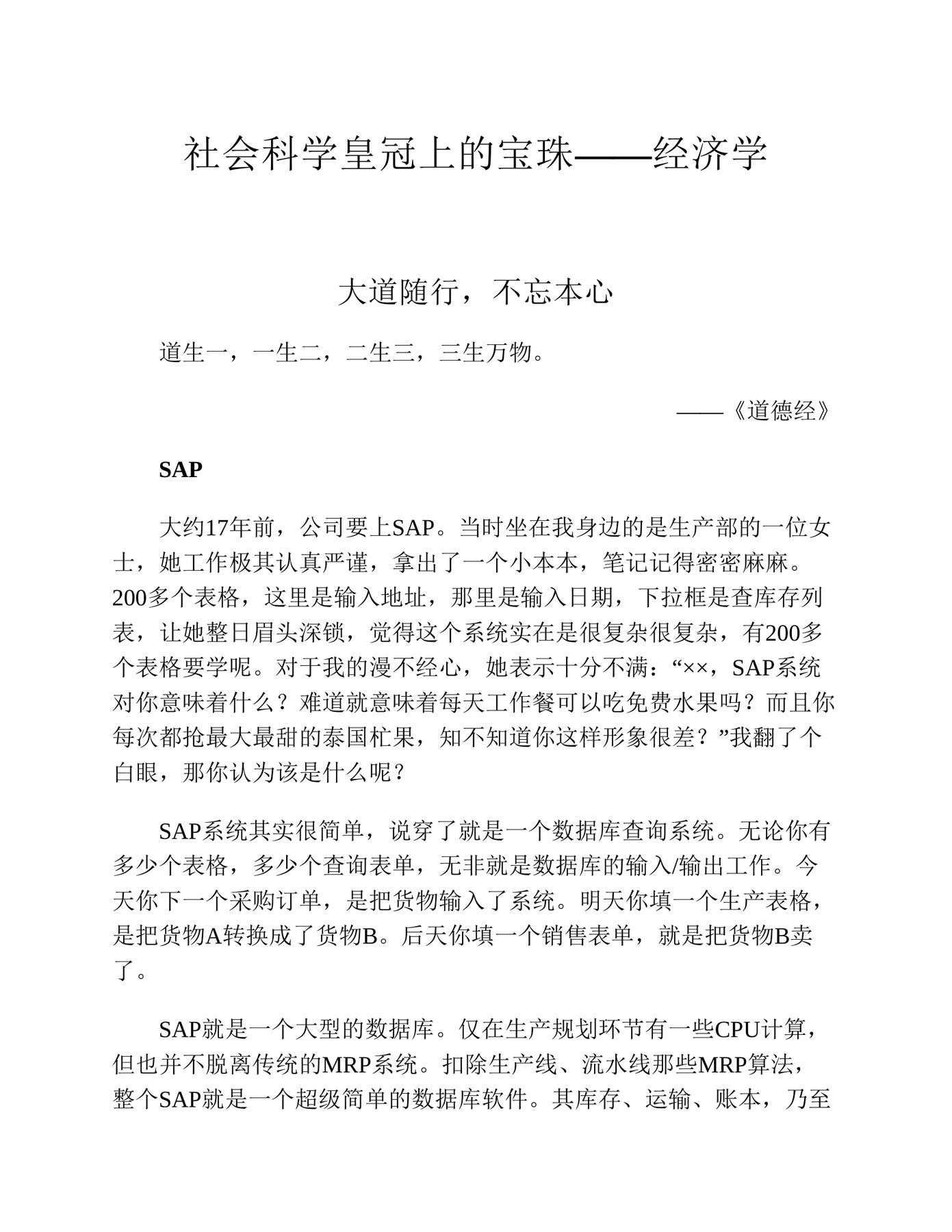 社会科学皇冠上的宝珠——经济学

大道随行，不忘本心

道生一，一生二，二生三，三生万物。

——《道德经》

SAP

大约17年前，公司要上SAP。当时坐在我身边的是生产部的一位女士，她工作极其认真严谨，拿出了一个小本本，笔记记得密密麻麻。200多个表格，这里是输入地址，那里是输入日期，下拉框是查库存列表，让她整日眉头深锁，觉得这个系统实在是很复杂很复杂，有200多个表格要学呢。对于我的漫不经心，她表示十分不满：“××，SAP系统对你意味着什么？难道就意味着每天工作餐可以吃免费水果吗？而且你每次都抢最大最甜的泰国杧果，知不知道你这样形象很差？”我翻了个白眼，那你认为该是什么呢？

SAP系统其实很简单，说穿了就是一个数据库查询系统。无论你有多少个表格，多少个查询表单，无非就是数据库的输入/输出工作。今天你下一个采购订单，是把货物输入了系统。明天你填一个生产表格，是把货物A转换成了货物B。后天你填一个销售表单，就是把货物B卖了。

SAP就是一个大型的数据库。仅在生产规划环节有一些CPU计算，但也并不脱离传统的MRP系统。扣除生产线、流水线那些MRP算法，整个SAP就是一个超级简单的数据库软件。其库存、运输、账本，乃至